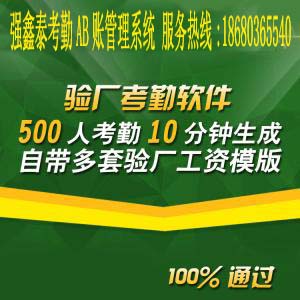 强鑫泰考勤 AB 账管理系统 服务热线：18680365540

验厂考勤软件

500 人考勤 10 分钟生成
自带多套验厂工资模版

100% 通过